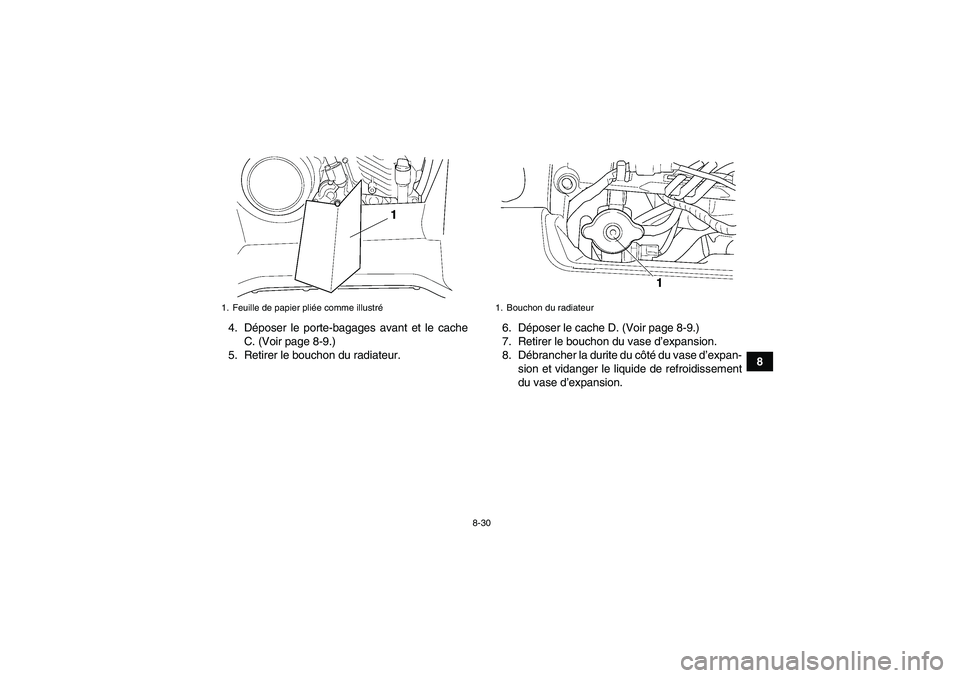 1

1. Feuille de papier pliée comme illustré

4. Déposer le porte-bagages avant et le cache C. (Voir page 8-9.)

5. Retirer le bouchon du radiateur.

1

1. Bouchon du radiateur

6. Déposer le cache D. (Voir page 8-9.)

7. Retirer le bouchon du vase d'expansion.

8. Débrancher la durite du côté du vase d'expansion et vidanger le liquide de refroidissement du vase d'expansion.

8

8-30

carmanualsonline.info